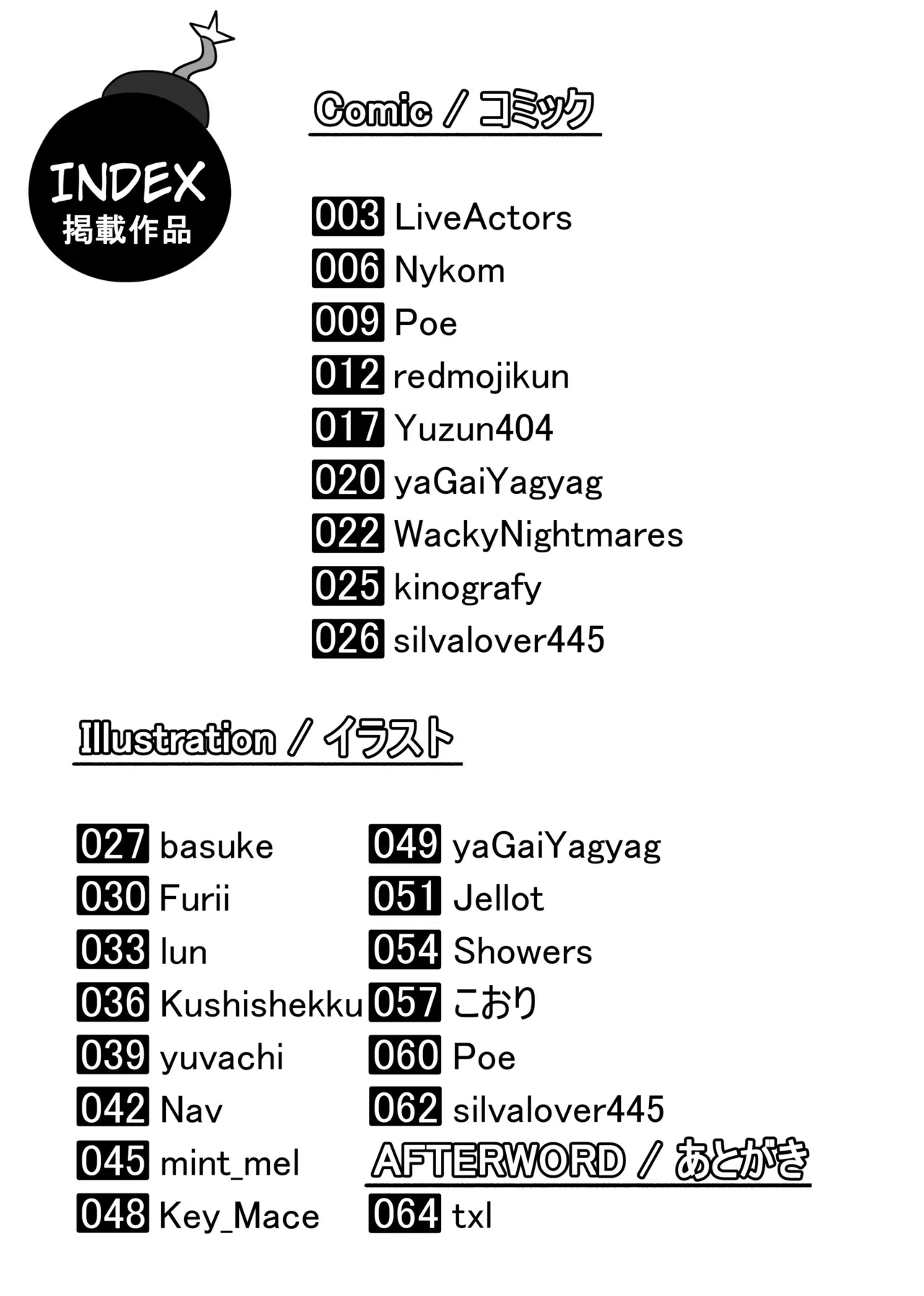 INDEX
掲載作品

Comic / コミック

003 LiveActors
006 Nykom
009 Poe
012 redmojikun
017 Yuzun404
020 yaGaiYagyag
022 WackyNightmares
025 kinografy
026 silvalover445

Illustration / イラスト

027 basuke
030 Furii
033 lun
036 Kushishekku
039 yuvachi
042 Nav
045 mint_mel
048 Key_Mace

049 yaGaiYagyag
051 Jellot
054 Showers
057 こおり
060 Poe
062 silvalover445

AFTERWORD / あとがき

064 txl